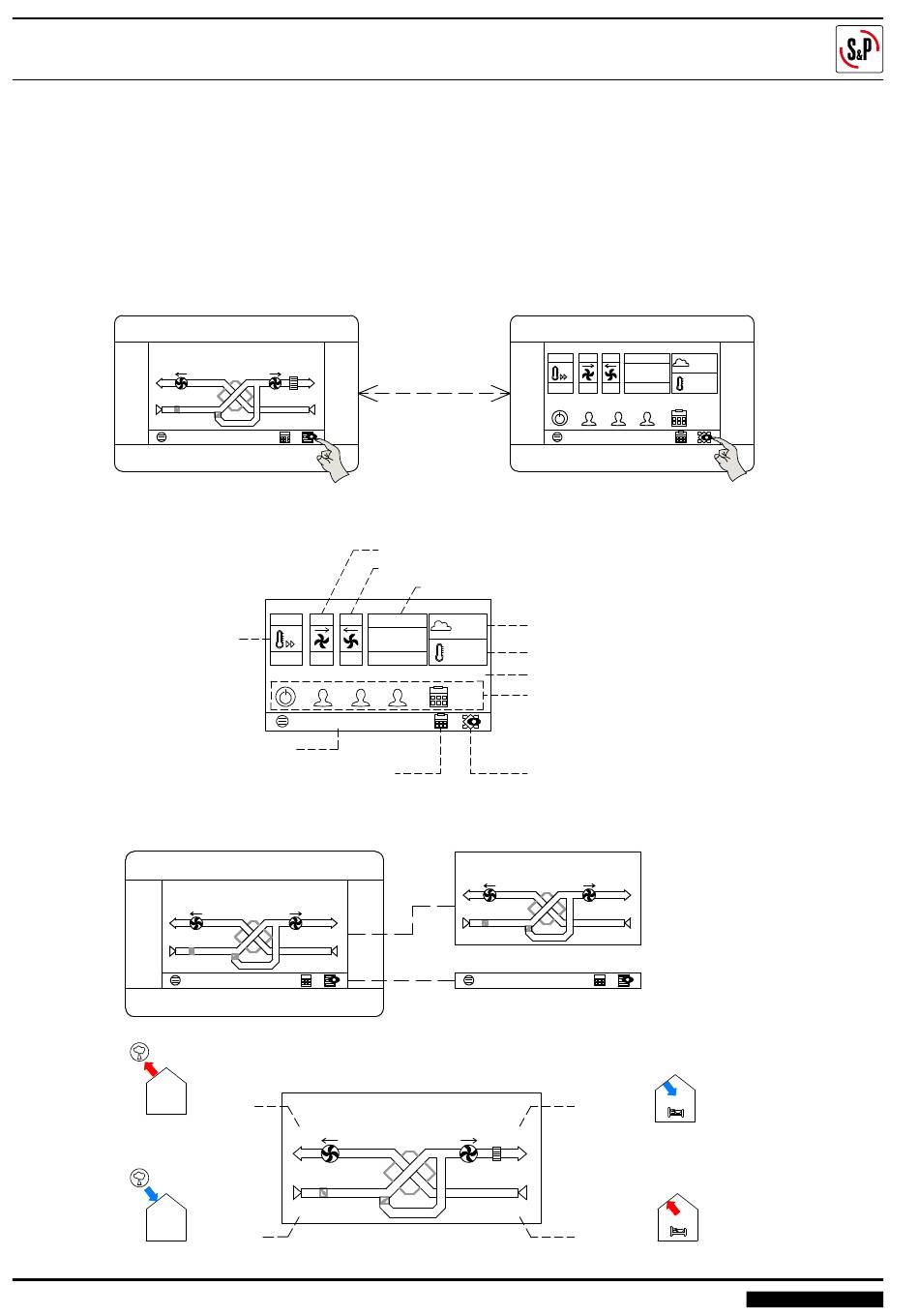 S&P